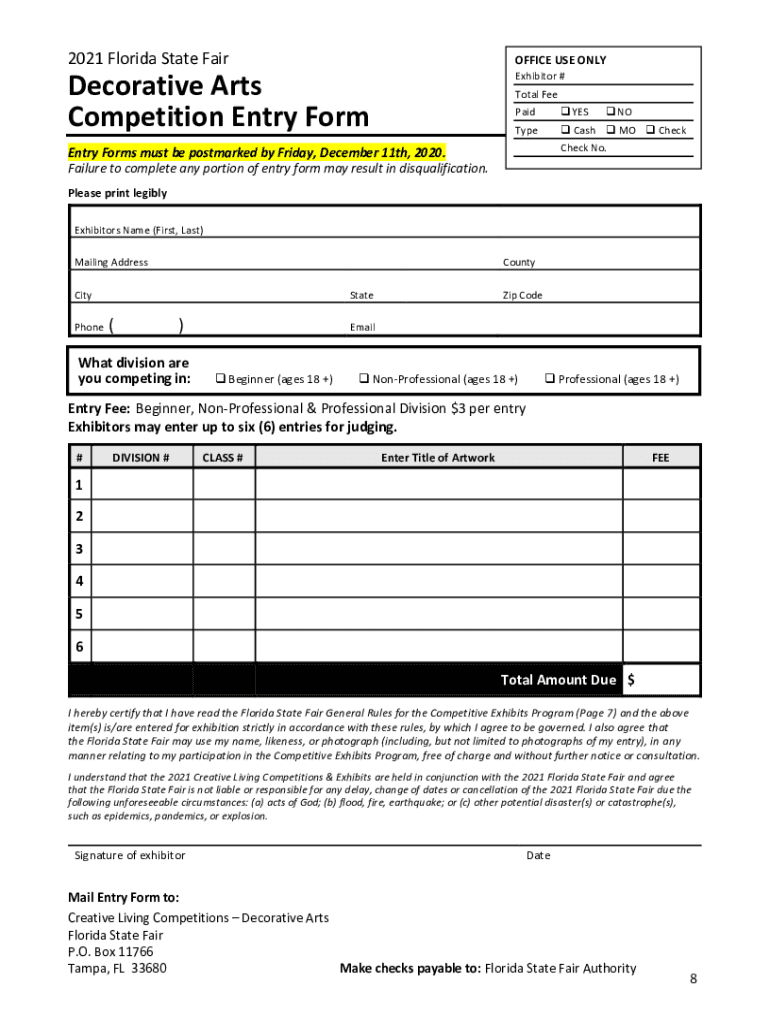 2021 Florida State Fair

Decorative Arts Competition Entry Form

OFFICE USE ONLY
Exhibitor #
Total Fee
Paid ❑ YES ❑ NO
Type ❑ Cash ❑ MO ❑ Check
Check No.

Entry Forms must be postmarked by Friday, December 11th, 2020.
Failure to complete any portion of entry form may result in disqualification.

Please print legibly

Exhibitors Name (First, Last)
Mailing Address County
City State Zip Code
Phone ( ) Email

What division are you competing in: ❑ Beginner (ages 18 +) ❑ Non-Professional (ages 18 +) ❑ Professional (ages 18 +)

Entry Fee: Beginner, Non-Professional & Professional Division $3 per entry
Exhibitors may enter up to six (6) entries for judging.

| # | DIVISION # | CLASS # | Enter Title of Artwork | FEE |
|---|---|---|---|---|
| 1 | | | | |
| 2 | | | | |
| 3 | | | | |
| 4 | | | | |
| 5 | | | | |
| 6 | | | | |
| | | | Total Amount Due | $ |

I hereby certify that I have read the Florida State Fair General Rules for the Competitive Exhibits Program (Page 7) and the above item(s) is/are entered for exhibition strictly in accordance with these rules, by which I agree to be governed. I also agree that the Florida State Fair may use my name, likeness, or photograph (including, but not limited to photographs of my entry), in any manner relating to my participation in the Competitive Exhibits Program, free of charge and without further notice or consultation.

I understand that the 2021 Creative Living Competitions & Exhibits are held in conjunction with the 2021 Florida State Fair and agree that the Florida State Fair is not liable or responsible for any delay, change of dates or cancellation of the 2021 Florida State Fair due the following unforeseeable circumstances: (a) acts of God; (b) flood, fire, earthquake; or (c) other potential disaster(s) or catastrophe(s), such as epidemics, pandemics, or explosion.

Signature of exhibitor Date

Mail Entry Form to:
Creative Living Competitions – Decorative Arts
Florida State Fair
P.O. Box 11766
Tampa, FL 33680

Make checks payable to: Florida State Fair Authority

8